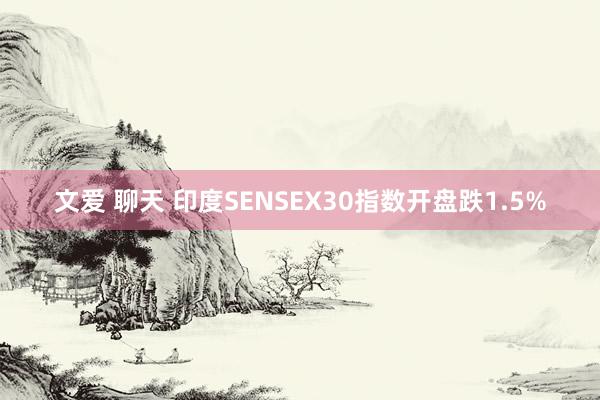 文爱 聊天 印度SENSEX30指数开盘跌1.5%